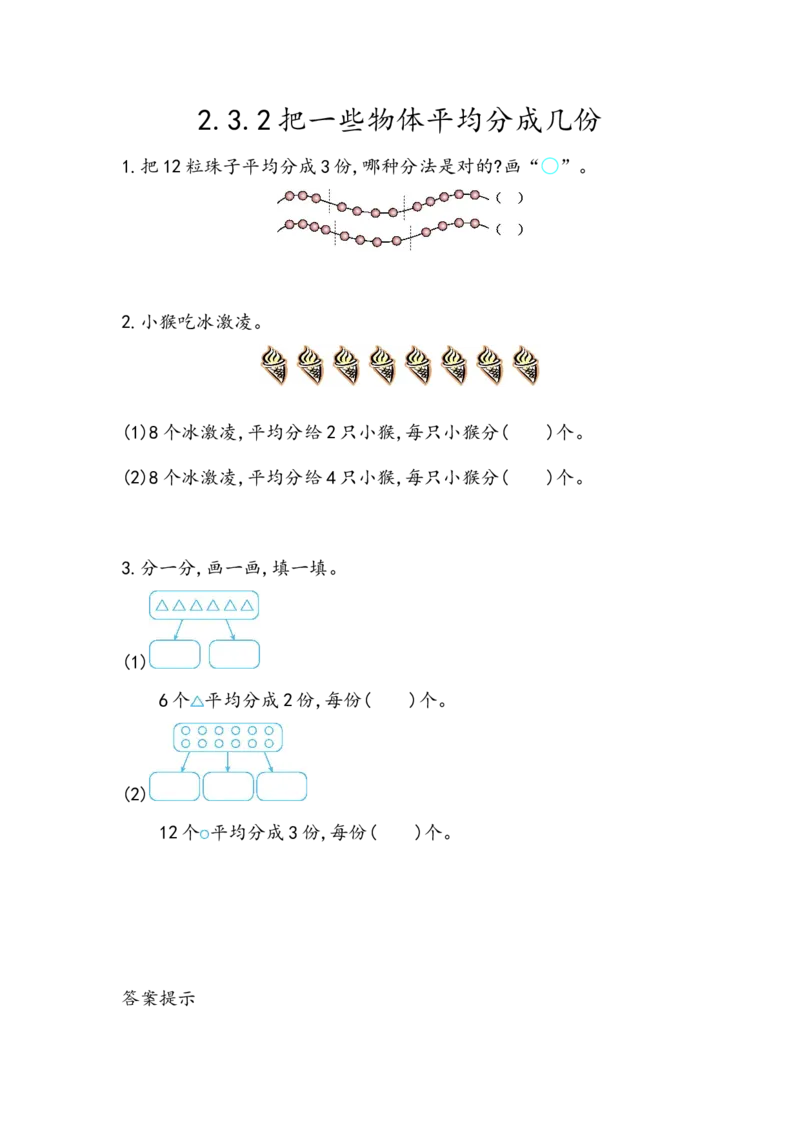 2.3.2把一些物体平均分成几份

1.把12粒珠子平均分成3份,哪种分法是对的?画“○”。

( )

( )

2.小猴吃冰激凌。

(1)8个冰激凌,平均分给2只小猴,每只小猴分(    )个。

(2)8个冰激凌,平均分给4只小猴,每只小猴分(    )个。

3.分一分,画一画,填一填。

△△△△△△

(1)

6个△平均分成2份,每份(    )个。

○○○○○○
○○○○○○

(2)

12个○平均分成3份,每份(    )个。

答案提示